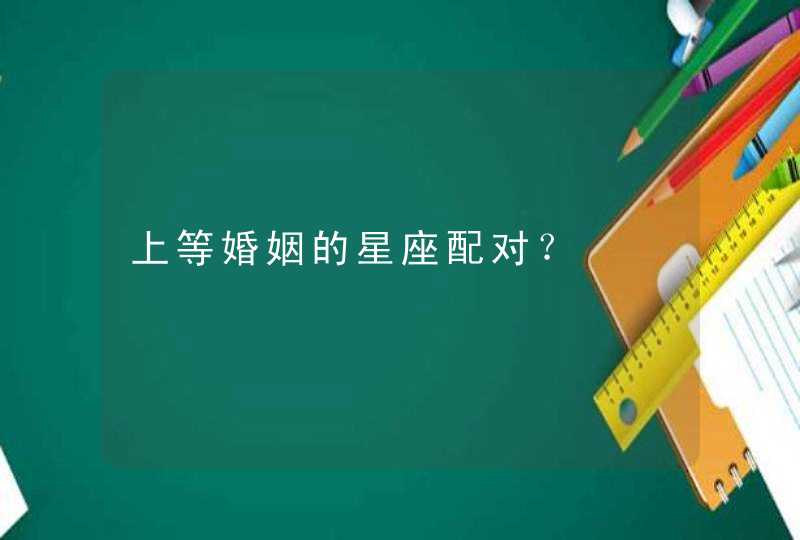 上等婚姻的星座配对？